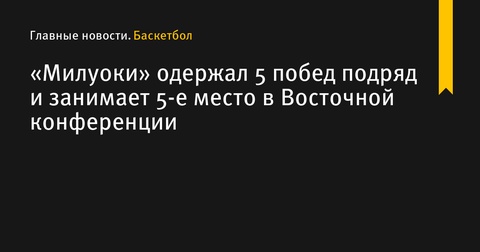 Главные новости. Баскетбол

«Милуоки» одержал 5 побед подряд и занимает 5-е место в Восточной конференции